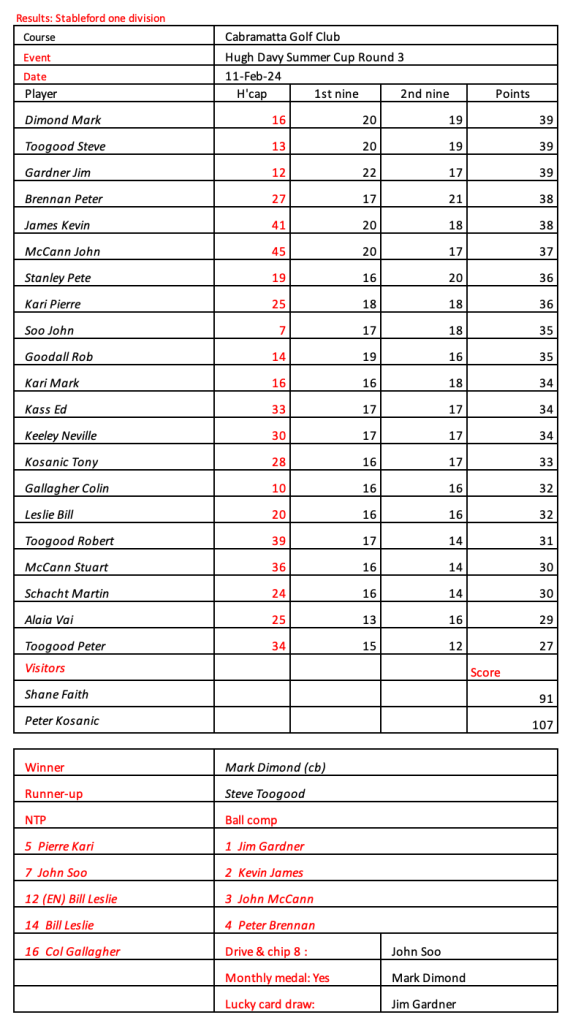 Results: Stableford one division

| Course | Cabramatta Golf Club | | | |
|---|---|---|---|---|
| Event | Hugh Davy Summer Cup Round 3 | | | |
| Date | 11-Feb-24 | | | |
| Player | H'cap | 1st nine | 2nd nine | Points |
| Dimond Mark | 16 | 20 | 19 | 39 |
| Toogood Steve | 13 | 20 | 19 | 39 |
| Gardner Jim | 12 | 22 | 17 | 39 |
| Brennan Peter | 27 | 17 | 21 | 38 |
| James Kevin | 41 | 20 | 18 | 38 |
| McCann John | 45 | 20 | 17 | 37 |
| Stanley Pete | 19 | 16 | 20 | 36 |
| Kari Pierre | 25 | 18 | 18 | 36 |
| Soo John | 7 | 17 | 18 | 35 |
| Goodall Rob | 14 | 19 | 16 | 35 |
| Kari Mark | 16 | 16 | 18 | 34 |
| Kass Ed | 33 | 17 | 17 | 34 |
| Keeley Neville | 30 | 17 | 17 | 34 |
| Kosanic Tony | 28 | 16 | 17 | 33 |
| Gallagher Colin | 10 | 16 | 16 | 32 |
| Leslie Bill | 20 | 16 | 16 | 32 |
| Toogood Robert | 39 | 17 | 14 | 31 |
| McCann Stuart | 36 | 16 | 14 | 30 |
| Schacht Martin | 24 | 16 | 14 | 30 |
| Alaia Vai | 25 | 13 | 16 | 29 |
| Toogood Peter | 34 | 15 | 12 | 27 |
| Visitors | | | | Score |
| Shane Faith | | | | 91 |
| Peter Kosanic | | | | 107 |

| Winner | Mark Dimond (cb) | |
|---|---|---|
| Runner-up | Steve Toogood | |
| NTP | Ball comp | |
| 5 Pierre Kari | 1 Jim Gardner | |
| 7 John Soo | 2 Kevin James | |
| 12 (EN) Bill Leslie | 3 John McCann | |
| 14 Bill Leslie | 4 Peter Brennan | |
| 16 Col Gallagher | Drive & chip 8 : | John Soo |
| | Monthly medal: Yes | Mark Dimond |
| | Lucky card draw: | Jim Gardner |